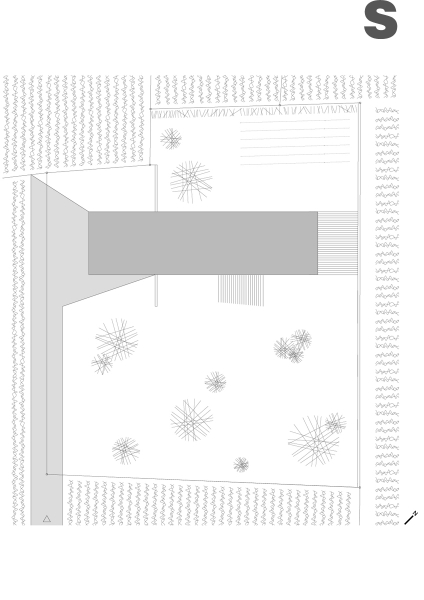 S

N